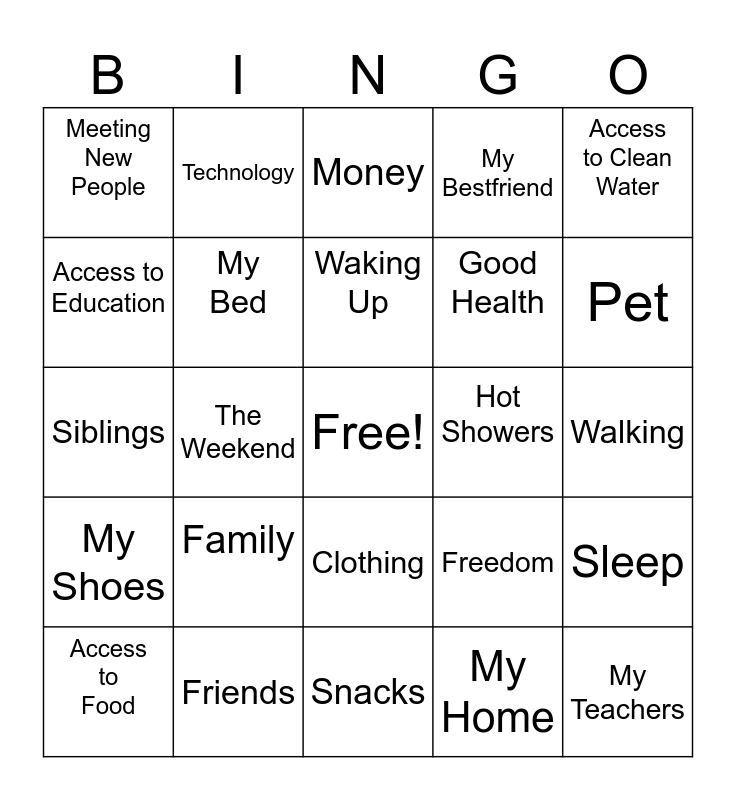 | B | I | N | G | O |
|---|---|---|---|---|
| Meeting New People | Technology | Money | My Bestfriend | Access to Clean Water |
| Access to Education | My Bed | Waking Up | Good Health | Pet |
| Siblings | The Weekend | Free! | Hot Showers | Walking |
| My Shoes | Family | Clothing | Freedom | Sleep |
| Access to Food | Friends | Snacks | My Home | My Teachers |